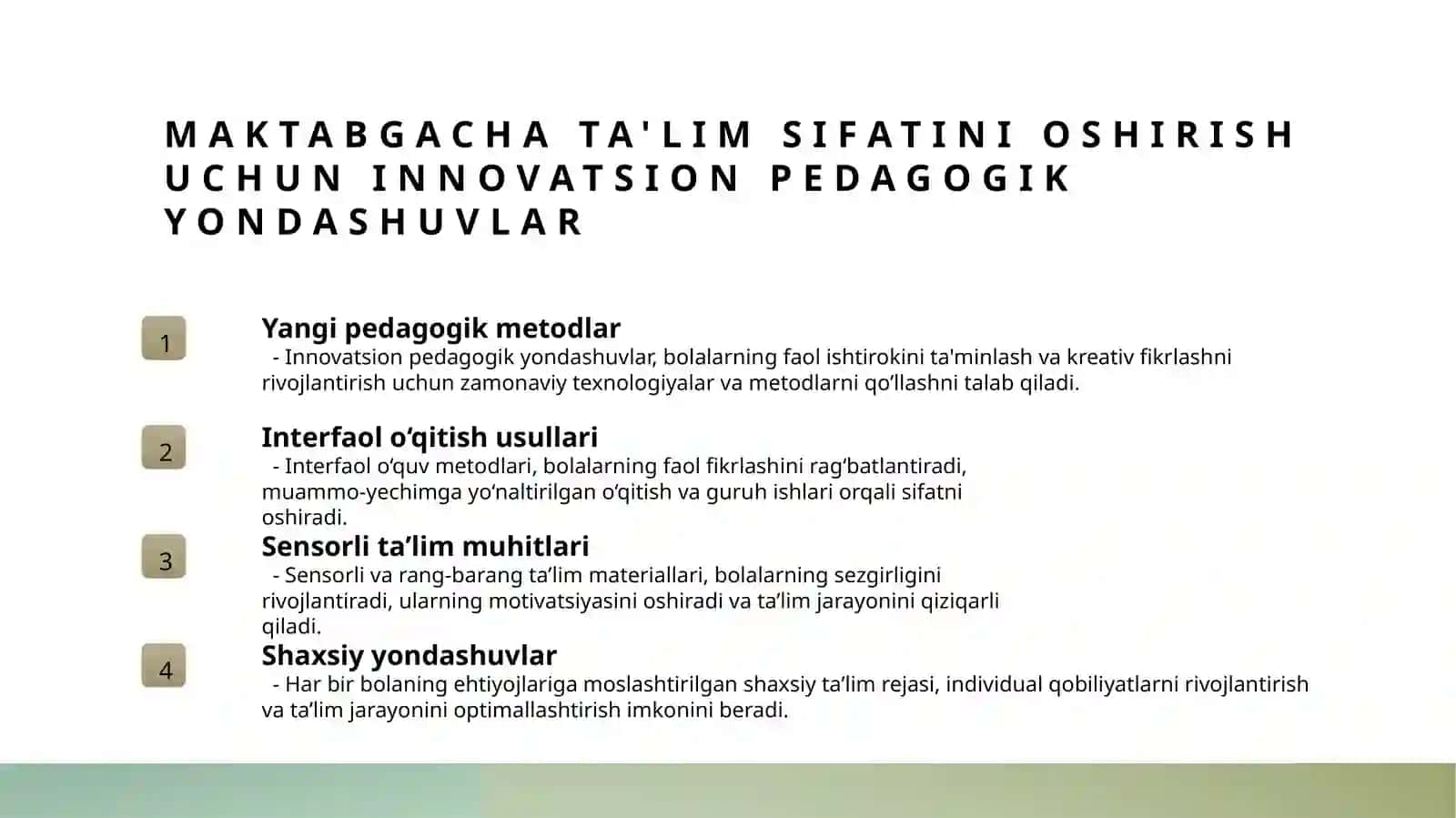 MAKTABGACHA TA'LIM SIFATINI OSHIRISH UCHUN INNOVATSION PEDAGOGIK YONDASHUVLAR

1

Yangi pedagogik metodlar

- Innovatsion pedagogik yondashuvlar, bolalarning faol ishtirokini ta'minlash va kreativ fikrlashni rivojlantirish uchun zamonaviy texnologiyalar va metodlarni qo‘llashni talab qiladi.

2

Interfaol o‘qitish usullari

- Interfaol o‘quv metodlari, bolalarning faol fikrlashini rag‘batlantiradi, muammo-yechimga yo‘naltirilgan o‘qitish va guruh ishlari orqali sifatni oshiradi.

3

Sensorli ta’lim muhitlari

- Sensorli va rang-barang ta’lim materiallari, bolalarning sezgirligini rivojlantiradi, ularning motivatsiyasini oshiradi va ta’lim jarayonini qiziqarli qiladi.

4

Shaxsiy yondashuvlar

- Har bir bolaning ehtiyojlariga moslashtirilgan shaxsiy ta’lim rejasi, individual qobiliyatlarni rivojlantirish va ta’lim jarayonini optimallashtirish imkonini beradi.